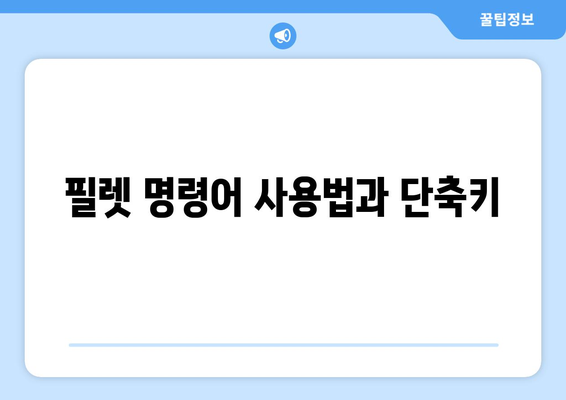 꿀팁정보

필렛 명령어 사용법과 단축키